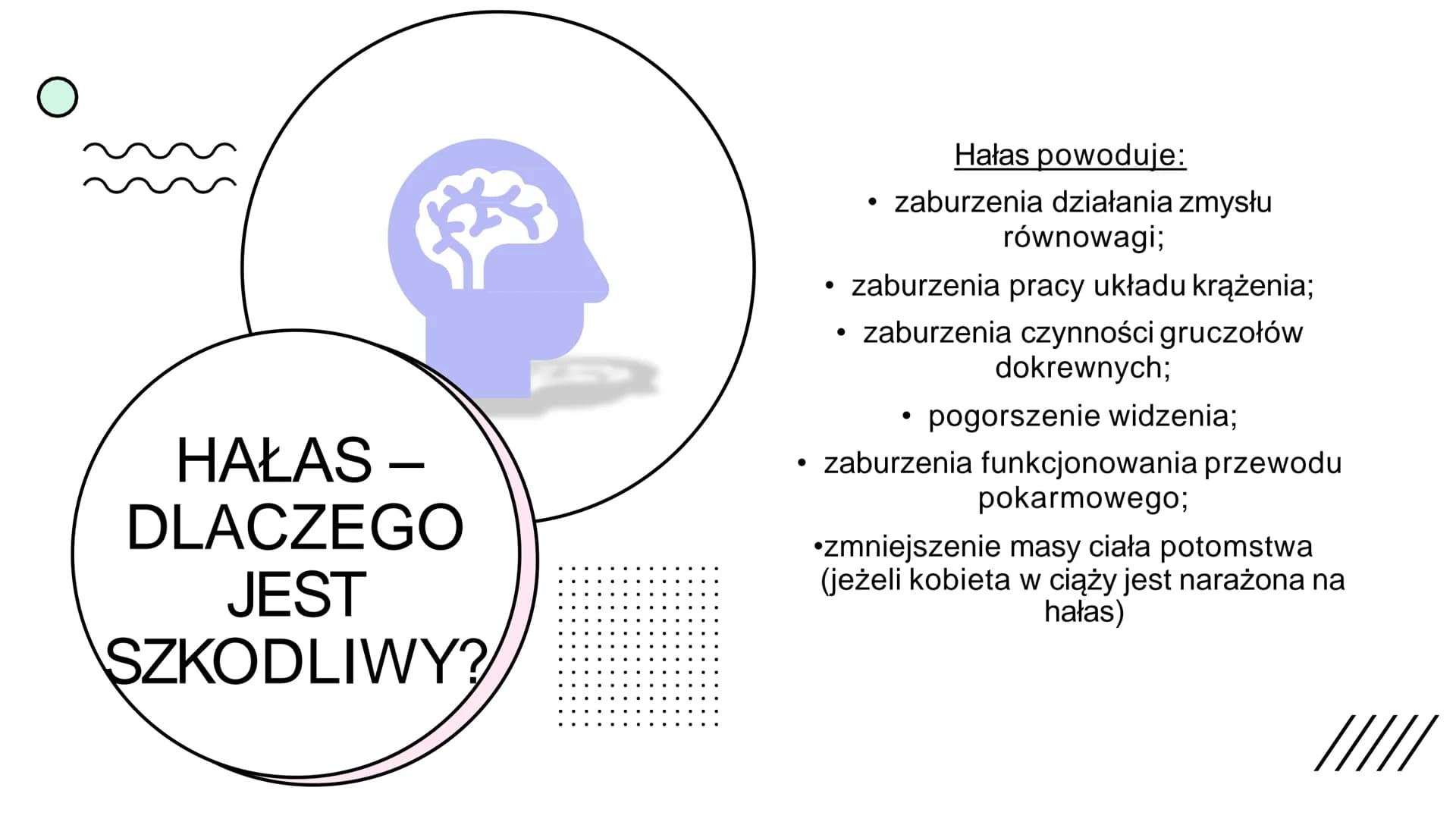 HAŁAS – DLACZEGO JEST SZKODLIWY?

Hałas powoduje:

• zaburzenia działania zmysłu równowagi;

• zaburzenia pracy układu krążenia;

• zaburzenia czynności gruczołów dokrewnych;

• pogorszenie widzenia;

• zaburzenia funkcjonowania przewodu pokarmowego;

•zmniejszenie masy ciała potomstwa (jeżeli kobieta w ciąży jest narażona na hałas)